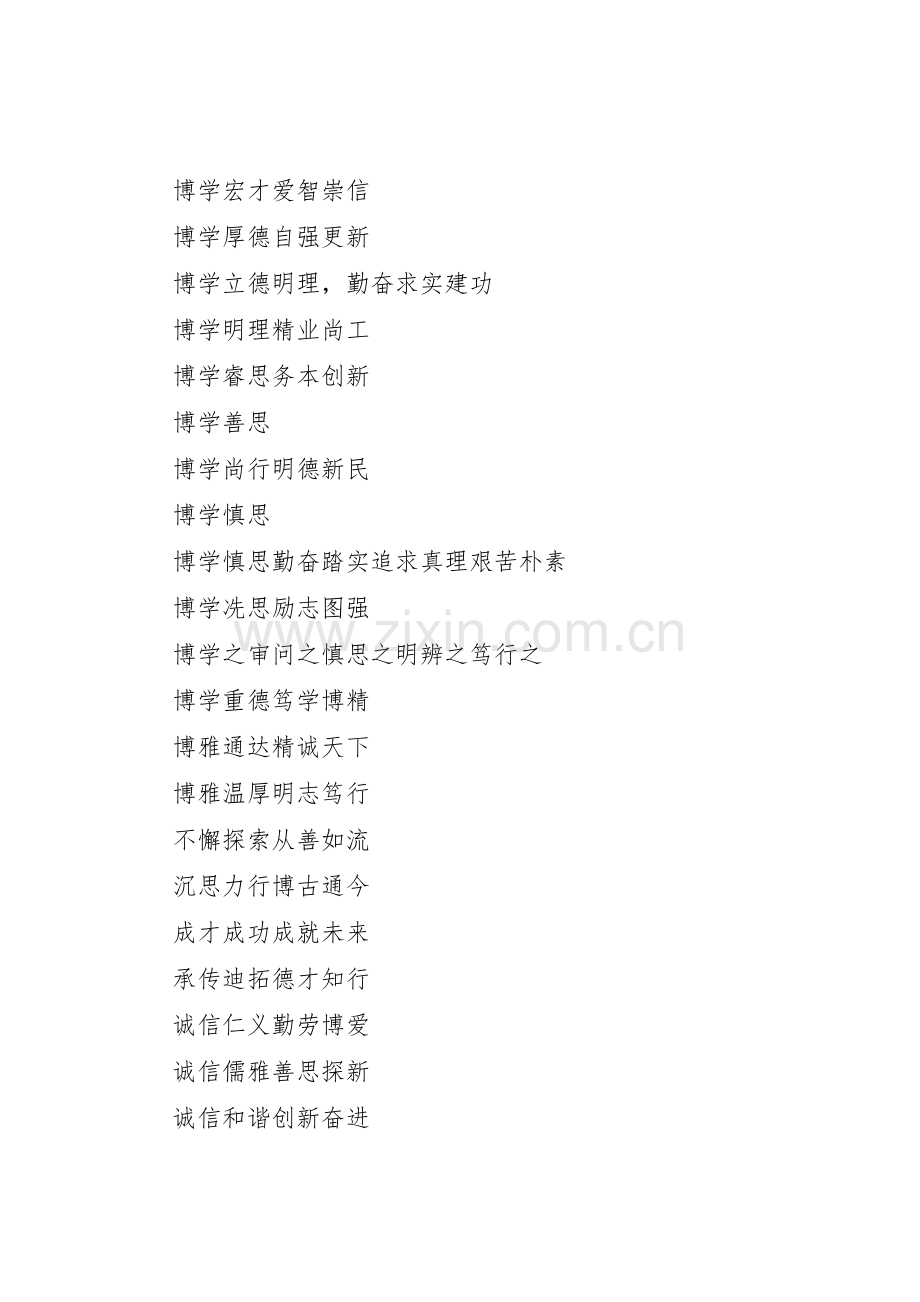 博学宏才爱智崇信

博学厚德自强更新

博学立德明理，勤奋求实建功

博学明理精业尚工

博学睿思务本创新

博学善思

博学尚行明德新民

博学慎思

博学慎思勤奋踏实追求真理艰苦朴素

博学冼思励志图强

博学之审问之慎思之明辨之笃行之

博学重德笃学博精

博雅通达精诚天下

博雅温厚明志笃行

不懈探索从善如流

沉思力行博古通今

成才成功成就未来

承传迪拓德才知行

诚信仁义勤劳博爱

诚信儒雅善思探新

诚信和谐创新奋进

www.zixin.com.cn